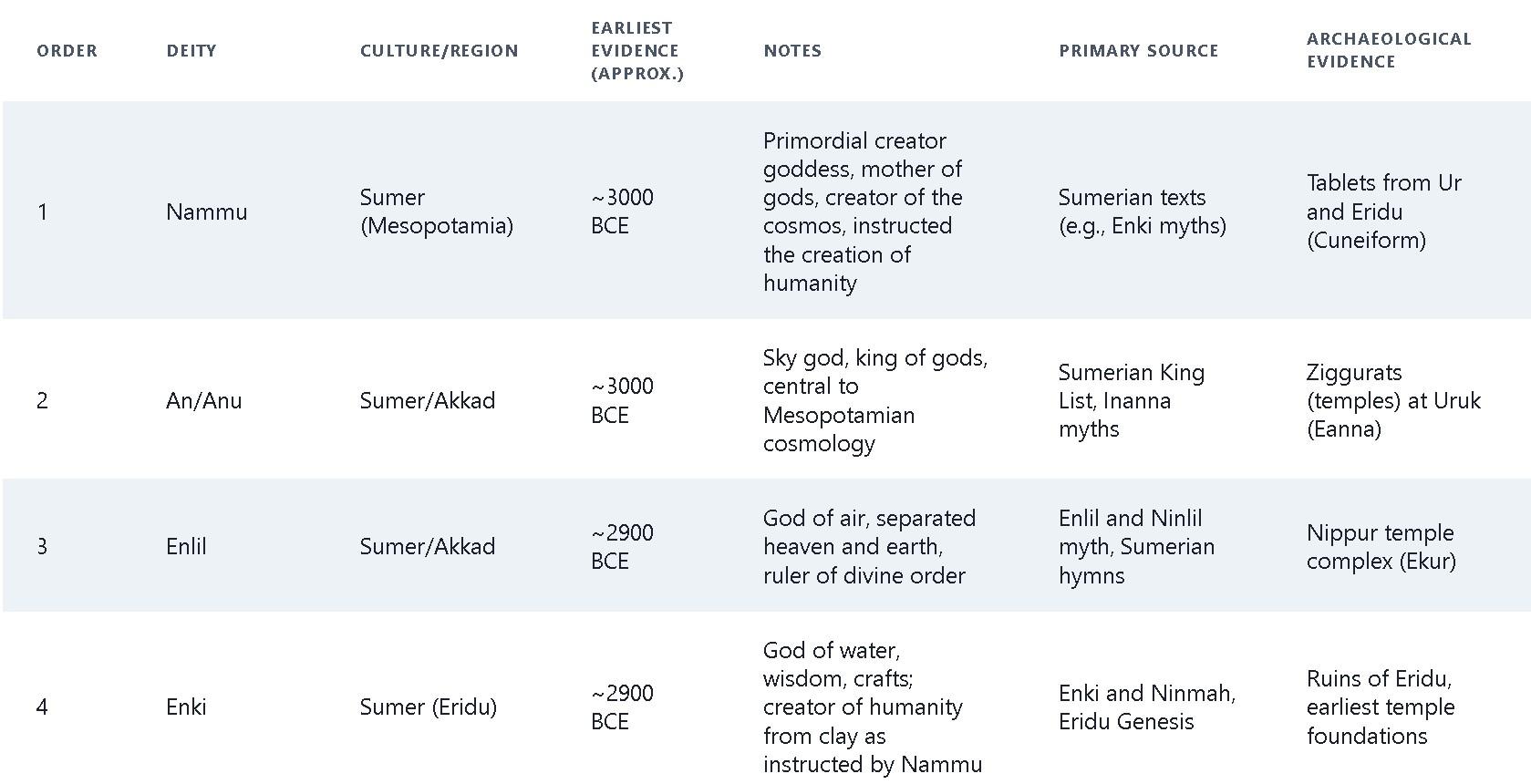 | ORDER | DEITY | CULTURE/REGION | EARLIEST EVIDENCE (APPROX.) | NOTES | PRIMARY SOURCE | ARCHAEOLOGICAL EVIDENCE |
|---|---|---|---|---|---|---|
| 1 | Nammu | Sumer (Mesopotamia) | ~3000 BCE | Primordial creator goddess, mother of gods, creator of the cosmos, instructed the creation of humanity | Sumerian texts (e.g., Enki myths) | Tablets from Ur and Eridu (Cuneiform) |
| 2 | An/Anu | Sumer/Akkad | ~3000 BCE | Sky god, king of gods, central to Mesopotamian cosmology | Sumerian King List, Inanna myths | Ziggurats (temples) at Uruk (Eanna) |
| 3 | Enlil | Sumer/Akkad | ~2900 BCE | God of air, separated heaven and earth, ruler of divine order | Enlil and Ninlil myth, Sumerian hymns | Nippur temple complex (Ekur) |
| 4 | Enki | Sumer (Eridu) | ~2900 BCE | God of water, wisdom, crafts; creator of humanity from clay as instructed by Nammu | Enki and Ninmah, Eridu Genesis | Ruins of Eridu, earliest temple foundations |